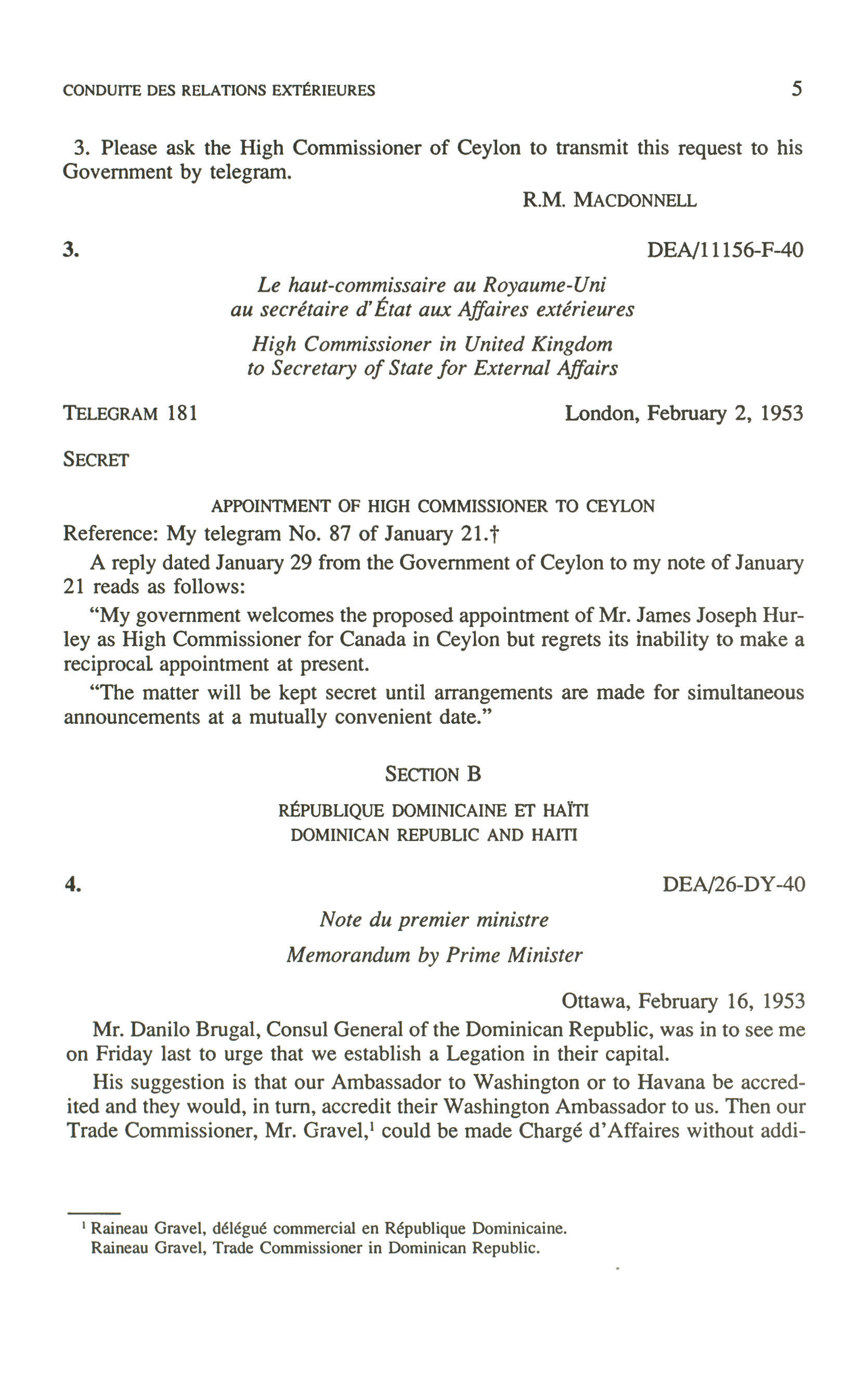 CONDUITE DES RELATIONS EXTÉRIEURES 5

3. Please ask the High Commissioner of Ceylon to transmit this request to his Government by telegram.

R.M. MACDONNELL

3. DEA/11156-F-40

Le haut-commissaire au Royaume-Uni au secrétaire d'État aux Affaires extérieures

High Commissioner in United Kingdom to Secretary of State for External Affairs

TELEGRAM 181 London, February 2, 1953

SECRET

APPOINTMENT OF HIGH COMMISSIONER TO CEYLON

Reference: My telegram No. 87 of January 21.†

A reply dated January 29 from the Government of Ceylon to my note of January 21 reads as follows:

"My government welcomes the proposed appointment of Mr. James Joseph Hurley as High Commissioner for Canada in Ceylon but regrets its inability to make a reciprocal appointment at present.

"The matter will be kept secret until arrangements are made for simultaneous announcements at a mutually convenient date."

SECTION B

RÉPUBLIQUE DOMINICAINE ET HAÏTI
DOMINICAN REPUBLIC AND HAITI

4. DEA/26-DY-40

Note du premier ministre

Memorandum by Prime Minister

Ottawa, February 16, 1953

Mr. Danilo Brugal, Consul General of the Dominican Republic, was in to see me on Friday last to urge that we establish a Legation in their capital.

His suggestion is that our Ambassador to Washington or to Havana be accredited and they would, in turn, accredit their Washington Ambassador to us. Then our Trade Commissioner, Mr. Gravel,$^1$ could be made Chargé d'Affaires without addi-

$^1$ Raineau Gravel, délégué commercial en République Dominicaine.
Raineau Gravel, Trade Commissioner in Dominican Republic.